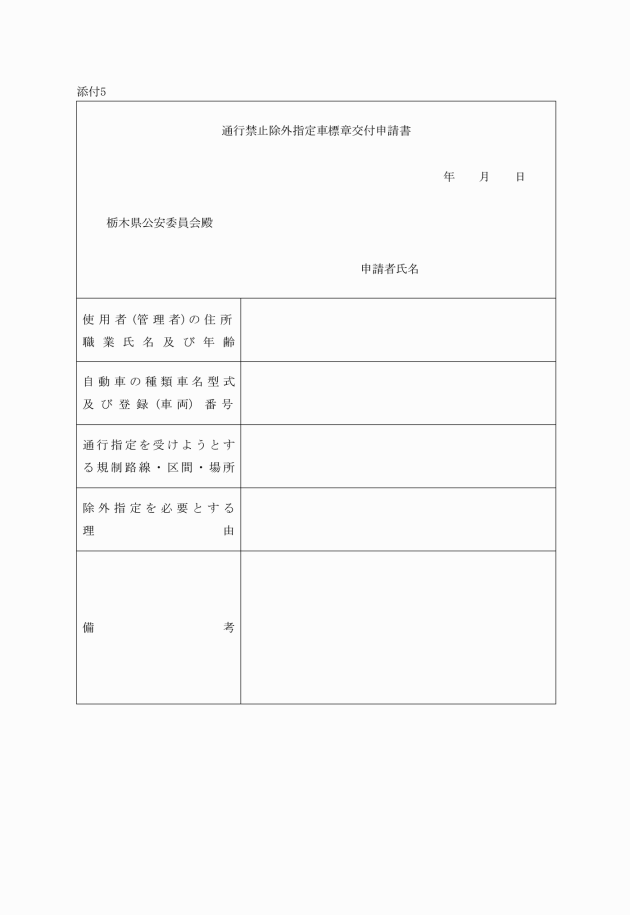 添付5

通行禁止除外指定車標章交付申請書

年　月　日

栃木県公安委員会殿

申請者氏名

| 使用者（管理者）の住所職業氏名及び年齢 | |
|---|---|
| 自動車の種類車名型式及び登録（車両）番号 | |
| 通行指定を受けようとする規制路線・区間・場所 | |
| 除外指定を必要とする理由 | |
| 備考 | |